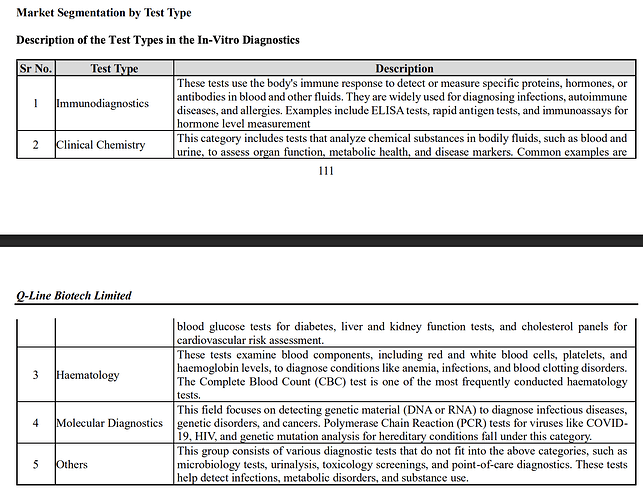 Market Segmentation by Test Type

Description of the Test Types in the In-Vitro Diagnostics

| Sr No. | Test Type | Description |
|---|---|---|
| 1 | Immunodiagnostics | These tests use the body's immune response to detect or measure specific proteins, hormones, or antibodies in blood and other fluids. They are widely used for diagnosing infections, autoimmune diseases, and allergies. Examples include ELISA tests, rapid antigen tests, and immunoassays for hormone level measurement |
| 2 | Clinical Chemistry | This category includes tests that analyze chemical substances in bodily fluids, such as blood and urine, to assess organ function, metabolic health, and disease markers. Common examples are |

111

Q-Line Biotech Limited

|  |  | blood glucose tests for diabetes, liver and kidney function tests, and cholesterol panels for cardiovascular risk assessment. |
|---|---|---|
| 3 | Haematology | These tests examine blood components, including red and white blood cells, platelets, and haemoglobin levels, to diagnose conditions like anemia, infections, and blood clotting disorders. The Complete Blood Count (CBC) test is one of the most frequently conducted haematology tests. |
| 4 | Molecular Diagnostics | This field focuses on detecting genetic material (DNA or RNA) to diagnose infectious diseases, genetic disorders, and cancers. Polymerase Chain Reaction (PCR) tests for viruses like COVID-19, HIV, and genetic mutation analysis for hereditary conditions fall under this category. |
| 5 | Others | This group consists of various diagnostic tests that do not fit into the above categories, such as microbiology tests, urinalysis, toxicology screenings, and point-of-care diagnostics. These tests help detect infections, metabolic disorders, and substance use. |